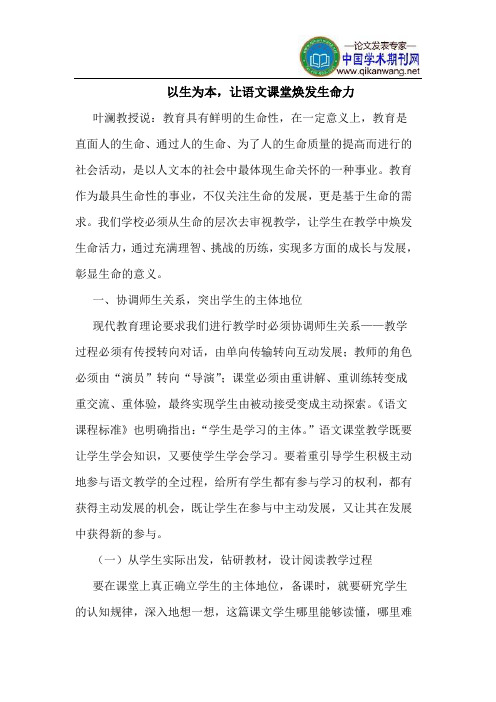 —论文发表专家—
中国学术期刊网
www.qikanwang.net

以生为本，让语文课堂焕发生命力

叶澜教授说：教育具有鲜明的生命性，在一定意义上，教育是直面人的生命、通过人的生命、为了人的生命质量的提高而进行的社会活动，是以人文本的社会中最体现生命关怀的一种事业。教育作为最具生命性的事业，不仅关注生命的发展，更是基于生命的需求。我们学校必须从生命的层次去审视教学，让学生在教学中焕发生命活力，通过充满理智、挑战的历练，实现多方面的成长与发展，彰显生命的意义。

一、协调师生关系，突出学生的主体地位

现代教育理论要求我们进行教学时必须协调师生关系——教学过程必须有传授转向对话，由单向传输转向互动发展；教师的角色必须由“演员”转向“导演”；课堂必须由重讲解、重训练转变成重交流、重体验，最终实现学生由被动接受变成主动探索。《语文课程标准》也明确指出：“学生是学习的主体。”语文课堂教学既要让学生学会知识，又要使学生学会学习。要着重引导学生积极主动地参与语文教学的全过程，给所有学生都有参与学习的权利，都有获得主动发展的机会，既让学生在参与中主动发展，又让其在发展中获得新的参与。

（一）从学生实际出发，钻研教材，设计阅读教学过程

要在课堂上真正确立学生的主体地位，备课时，就要研究学生的认知规律，深入地想一想，这篇课文学生哪里能够读懂，哪里难